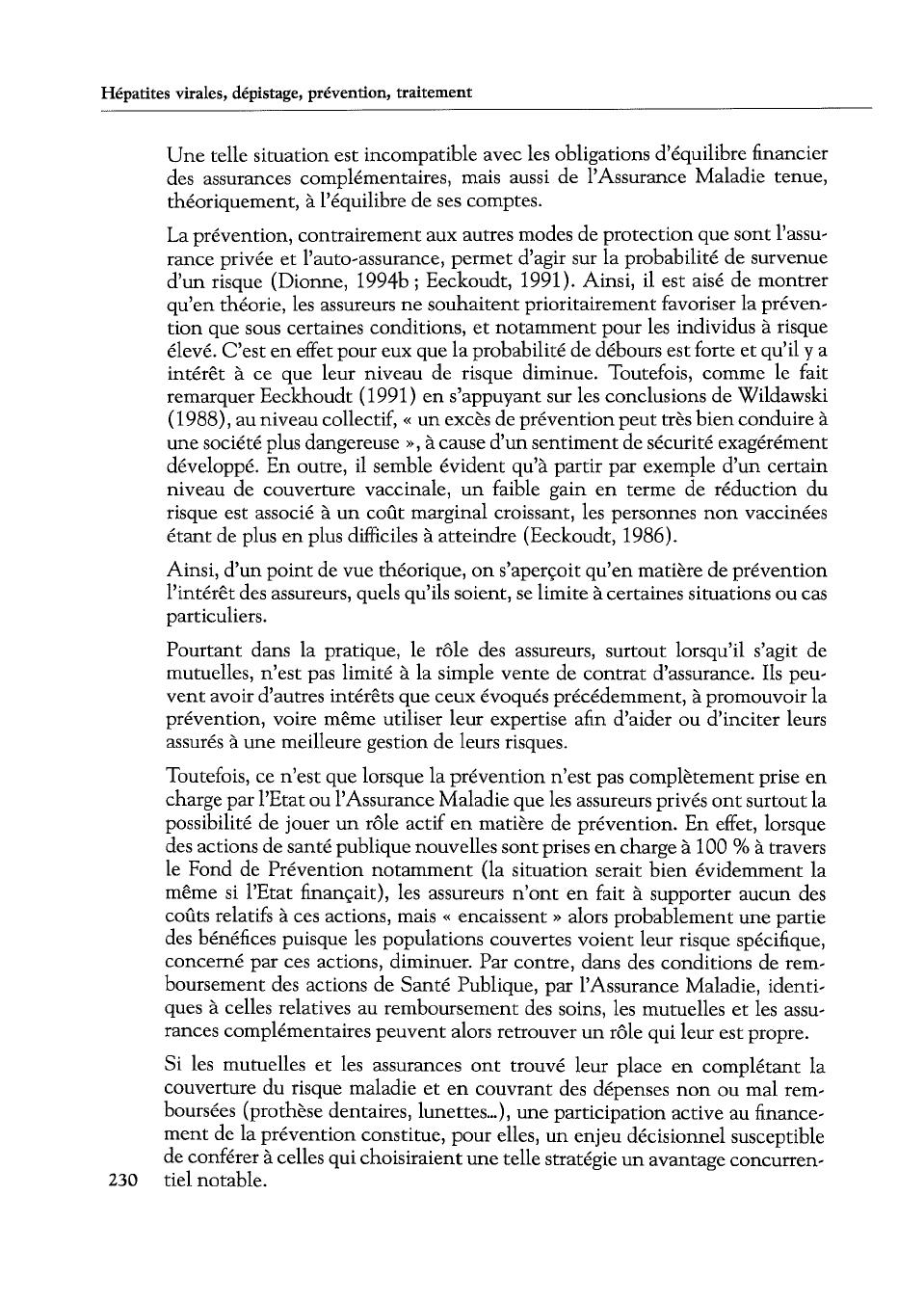 Hépatites virales, dépistage, prévention, traitement

Une telle situation est incompatible avec les obligations d'équilibre financier des assurances complémentaires, mais aussi de l'Assurance Maladie tenue, théoriquement, à l'équilibre de ses comptes.

La prévention, contrairement aux autres modes de protection que sont l'assurance privée et l'auto-assurance, permet d'agir sur la probabilité de survenue d'un risque (Dionne, 1994b ; Eeckoudt, 1991). Ainsi, il est aisé de montrer qu'en théorie, les assureurs ne souhaitent prioritairement favoriser la prévention que sous certaines conditions, et notamment pour les individus à risque élevé. C'est en effet pour eux que la probabilité de débours est forte et qu'il y a intérêt à ce que leur niveau de risque diminue. Toutefois, comme le fait remarquer Eeckhoudt (1991) en s'appuyant sur les conclusions de Wildawski (1988), au niveau collectif, « un excès de prévention peut très bien conduire à une société plus dangereuse », à cause d'un sentiment de sécurité exagérément développé. En outre, il semble évident qu'à partir par exemple d'un certain niveau de couverture vaccinale, un faible gain en terme de réduction du risque est associé à un coût marginal croissant, les personnes non vaccinées étant de plus en plus difficiles à atteindre (Eeckoudt, 1986).

Ainsi, d'un point de vue théorique, on s'aperçoit qu'en matière de prévention l'intérêt des assureurs, quels qu'ils soient, se limite à certaines situations ou cas particuliers.

Pourtant dans la pratique, le rôle des assureurs, surtout lorsqu'il s'agit de mutuelles, n'est pas limité à la simple vente de contrat d'assurance. Ils peuvent avoir d'autres intérêts que ceux évoqués précédemment, à promouvoir la prévention, voire même utiliser leur expertise afin d'aider ou d'inciter leurs assurés à une meilleure gestion de leurs risques.

Toutefois, ce n'est que lorsque la prévention n'est pas complètement prise en charge par l'Etat ou l'Assurance Maladie que les assureurs privés ont surtout la possibilité de jouer un rôle actif en matière de prévention. En effet, lorsque des actions de santé publique nouvelles sont prises en charge à 100 % à travers le Fond de Prévention notamment (la situation serait bien évidemment la même si l'Etat finançait), les assureurs n'ont en fait à supporter aucun des coûts relatifs à ces actions, mais « encaissent » alors probablement une partie des bénéfices puisque les populations couvertes voient leur risque spécifique, concerné par ces actions, diminuer. Par contre, dans des conditions de remboursement des actions de Santé Publique, par l'Assurance Maladie, identiques à celles relatives au remboursement des soins, les mutuelles et les assurances complémentaires peuvent alors retrouver un rôle qui leur est propre.

Si les mutuelles et les assurances ont trouvé leur place en complétant la couverture du risque maladie et en couvrant des dépenses non ou mal remboursées (prothèse dentaires, lunettes...), une participation active au financement de la prévention constitue, pour elles, un enjeu décisionnel susceptible de conférer à celles qui choisiraient une telle stratégie un avantage concurrentiel notable.

230